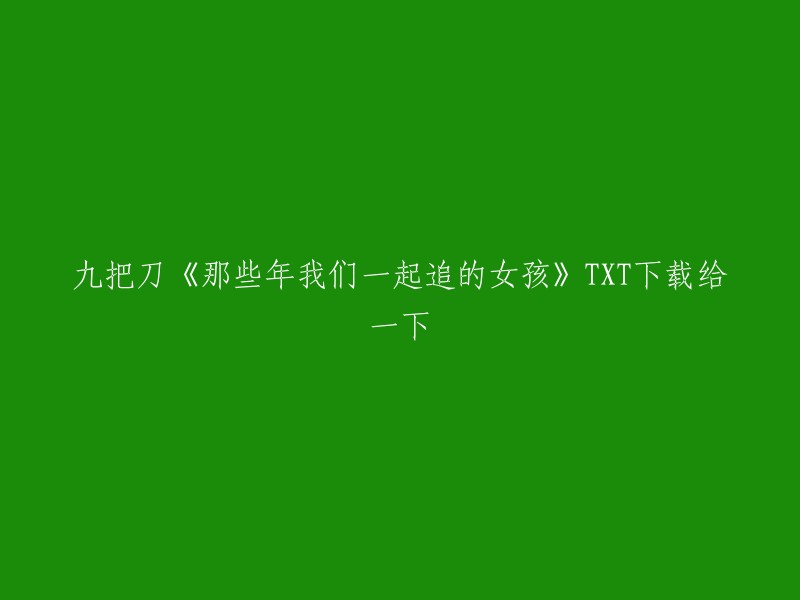 九把刀《那些年我们一起追的女孩》TXT下载给一下